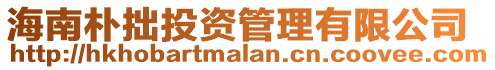 海南朴拙投资管理有限公司
http://hkhobartmalan.cn.coovee.com